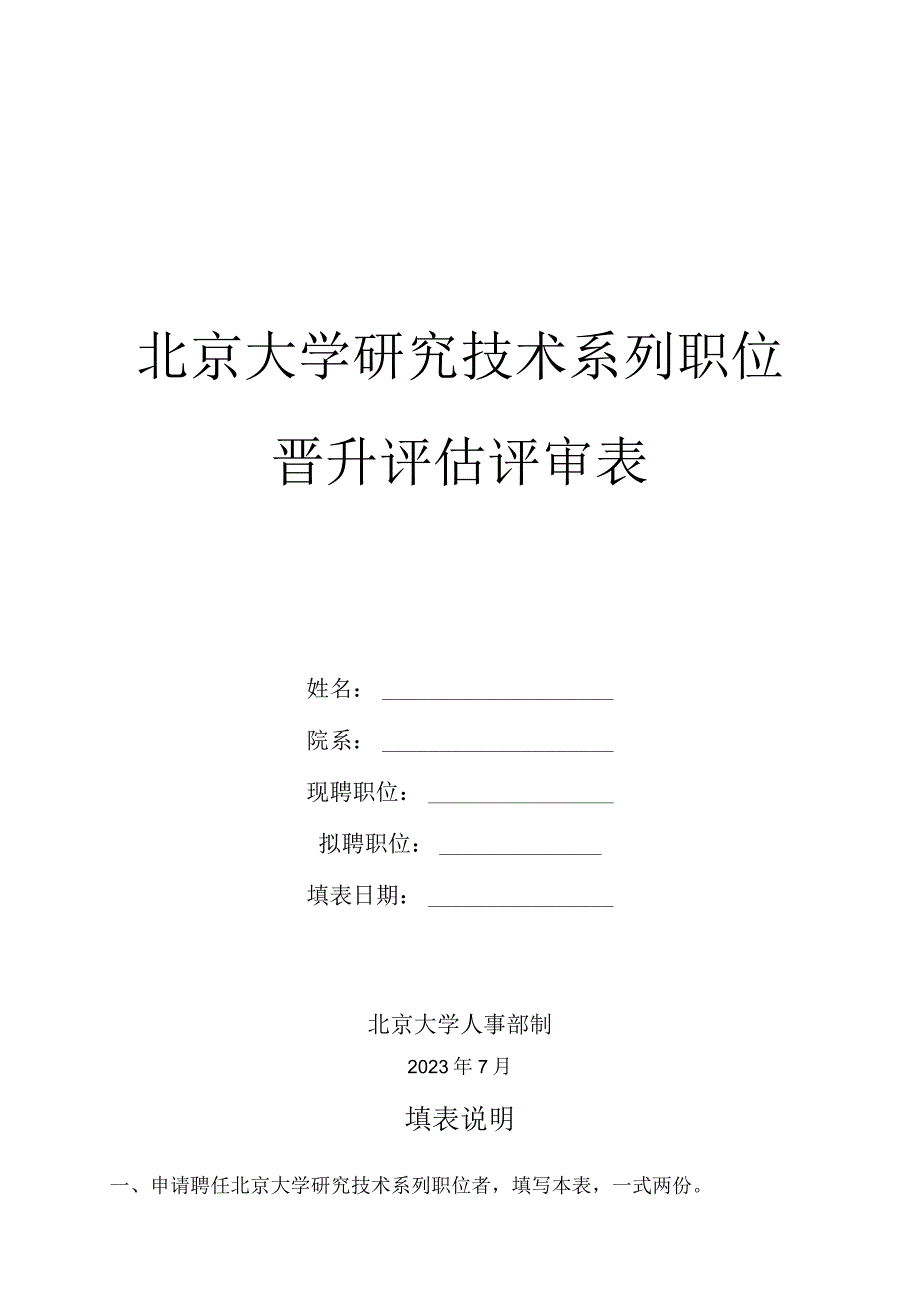 北京大学研究技术系列职位

晋升评估评审表

姓名：

院系：

现聘职位：

拟聘职位：

填表日期：

北京大学人事部制

2023年7月

填表说明

一、申请聘任北京大学研究技术系列职位者，填写本表，一式两份。